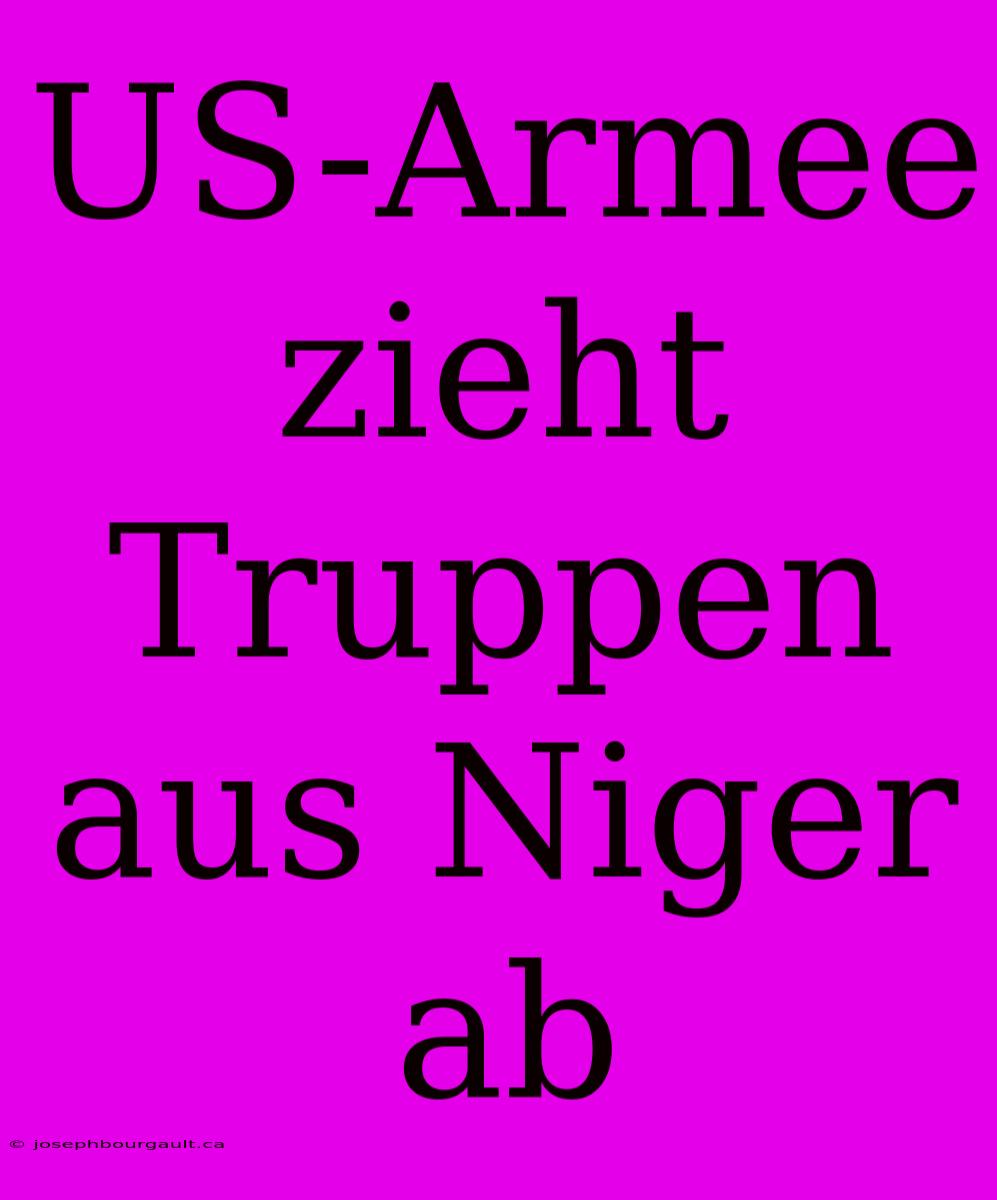 US-Armee zieht Truppen aus Niger ab

© josephbourgault.ca